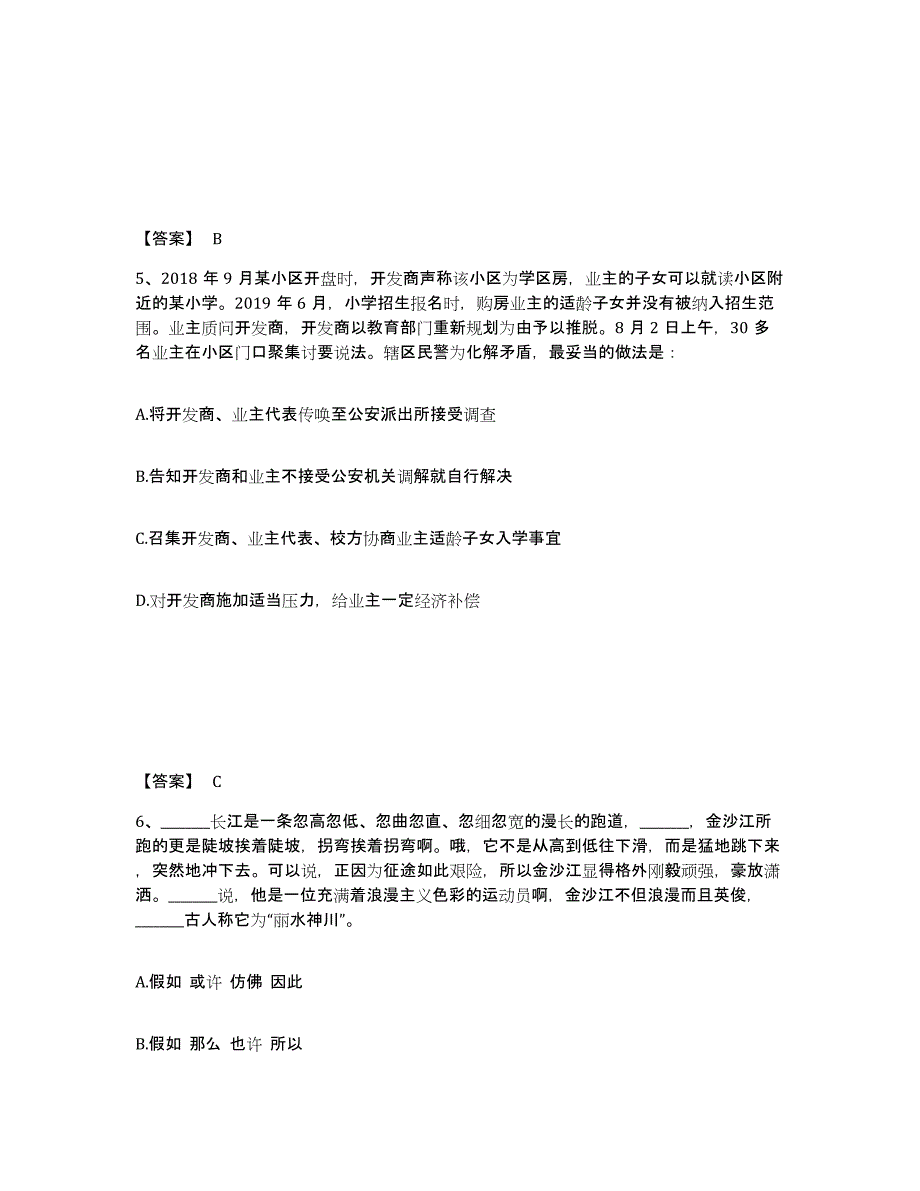 【答案】 B

5、2018 年 9 月某小区开盘时，开发商声称该小区为学区房，业主的子女可以就读小区附近的某小学。2019 年 6 月，小学招生报名时，购房业主的适龄子女并没有被纳入招生范围。业主质问开发商，开发商以教育部门重新规划为由予以推脱。8 月 2 日上午，30 多名业主在小区门口聚集讨要说法。辖区民警为化解矛盾，最妥当的做法是：

A.将开发商、业主代表传唤至公安派出所接受调查

B.告知开发商和业主不接受公安机关调解就自行解决

C.召集开发商、业主代表、校方协商业主适龄子女入学事宜

D.对开发商施加适当压力，给业主一定经济补偿

【答案】 C

6、______长江是一条忽高忽低、忽曲忽直、忽细忽宽的漫长的跑道，______，金沙江所跑的更是陡坡挨着陡坡，拐弯挨着拐弯啊。哦，它不是从高到低往下滑，而是猛地跳下来，突然地冲下去。可以说，正因为征途如此艰险，所以金沙江显得格外刚毅顽强，豪放潇洒。______说，他是一位充满着浪漫主义色彩的运动员啊，金沙江不但浪漫而且英俊，______古人称它为“丽水神川”。

A.假如 或许 仿佛 因此

B.假如 那么 也许 所以